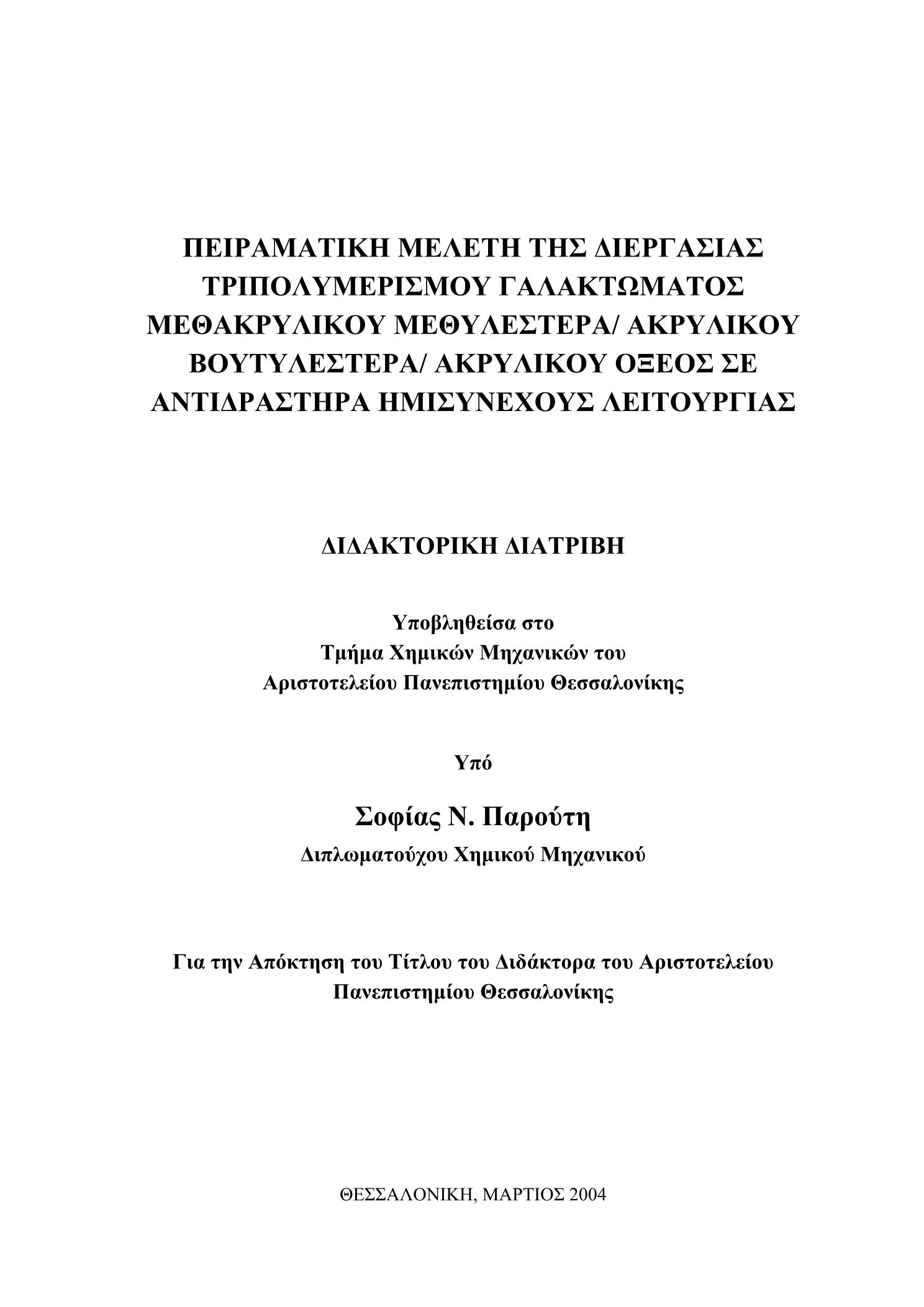 ΠΕΙΡΑΜΑΤΙΚΗ ΜΕΛΕΤΗ ΤΗΣ ΔΙΕΡΓΑΣΙΑΣ ΤΡΙΠΟΛΥΜΕΡΙΣΜΟΥ ΓΑΛΑΚΤΩΜΑΤΟΣ ΜΕΘΑΚΡΥΛΙΚΟΥ ΜΕΘΥΛΕΣΤΕΡΑ/ ΑΚΡΥΛΙΚΟΥ ΒΟΥΤΥΛΕΣΤΕΡΑ/ ΑΚΡΥΛΙΚΟΥ ΟΞΕΟΣ ΣΕ ΑΝΤΙΔΡΑΣΤΗΡΑ ΗΜΙΣΥΝΕΧΟΥΣ ΛΕΙΤΟΥΡΓΙΑΣ

ΔΙΔΑΚΤΟΡΙΚΗ ΔΙΑΤΡΙΒΗ

Υποβληθείσα στο
Τμήμα Χημικών Μηχανικών του
Αριστοτελείου Πανεπιστημίου Θεσσαλονίκης

Υπό

Σοφίας Ν. Παρούτη
Διπλωματούχου Χημικού Μηχανικού

Για την Απόκτηση του Τίτλου του Διδάκτορα του Αριστοτελείου Πανεπιστημίου Θεσσαλονίκης

ΘΕΣΣΑΛΟΝΙΚΗ, ΜΑΡΤΙΟΣ 2004